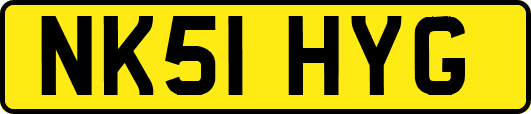 NK51 HYG